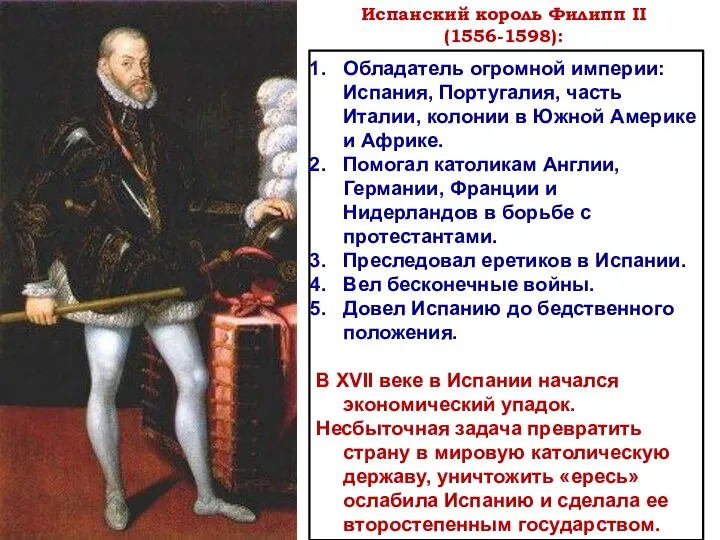 Испанский король Филипп II
(1556-1598):

1. Обладатель огромной империи: Испания, Португалия, часть Италии, колонии в Южной Америке и Африке.
2. Помогал католикам Англии, Германии, Франции и Нидерландов в борьбе с протестантами.
3. Преследовал еретиков в Испании.
4. Вел бесконечные войны.
5. Довел Испанию до бедственного положения.

В XVII веке в Испании начался экономический упадок.
Несбыточная задача превратить страну в мировую католическую державу, уничтожить «ересь» ослабила Испанию и сделала ее второстепенным государством.